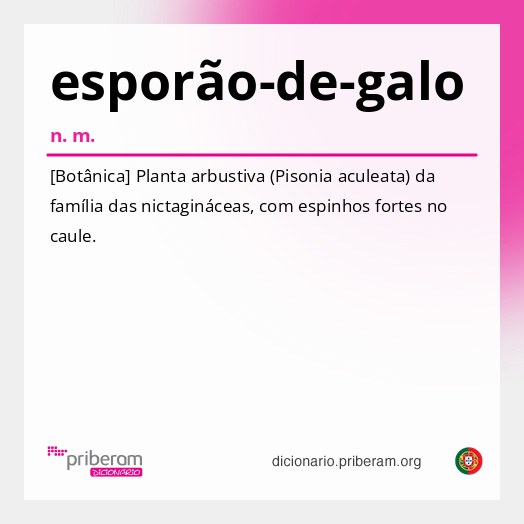 esporão-de-galo

n. m.

[Botânica] Planta arbustiva (Pisonia aculeata) da família das nictagináceas, com espinhos fortes no caule.

priberam DICIONÁRIO

dicionario.priberam.org